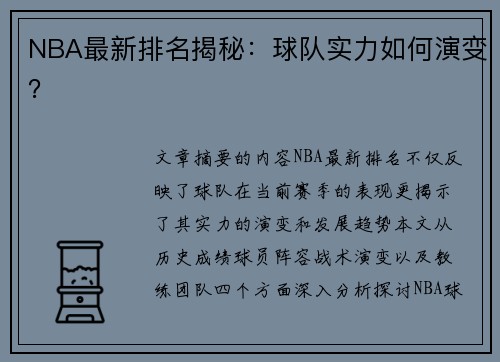 NBA最新排名揭秘：球队实力如何演变？

文章摘要的内容NBA最新排名不仅反映了球队在当前赛季的表现更揭示了其实力的演变和发展趋势本文从历史成绩球员阵容战术演变以及教练团队四个方面深入分析探讨NBA球